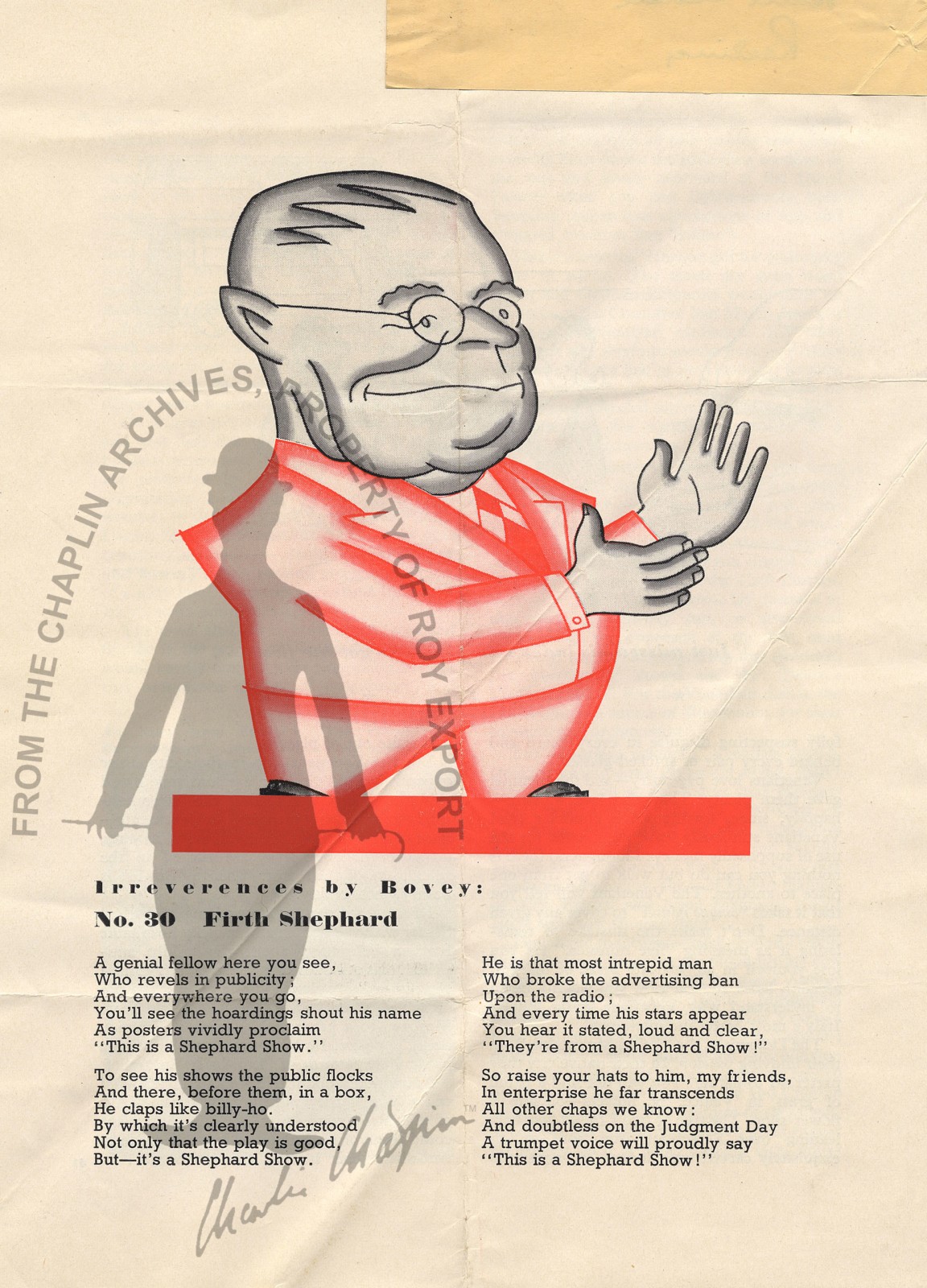 FROM THE CHAPLIN ARCHIVES, PROPERTY OF ROY EXPORT

Irreverences by Bovey:

No. 30 Firth Shephard

A genial fellow here you see,
Who revels in publicity;
And everywhere you go,
You'll see the hoardings shout his name
As posters vividly proclaim
"This is a Shephard Show."

To see his shows the public flocks
And there, before them, in a box,
He claps like billy-ho.
By which it's clearly understood
Not only that the play is good,
But—it's a Shephard Show.

He is that most intrepid man
Who broke the advertising ban
Upon the radio;
And every time his stars appear
You hear it stated, loud and clear,
"They're from a Shephard Show!"

So raise your hats to him, my friends,
In enterprise he far transcends
All other chaps we know:
And doubtless on the Judgment Day
A trumpet voice will proudly say
"This is a Shephard Show!"

Charlie Chaplin™